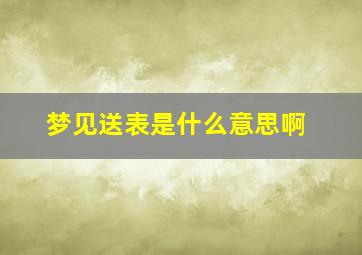 梦见送表是什么意思啊